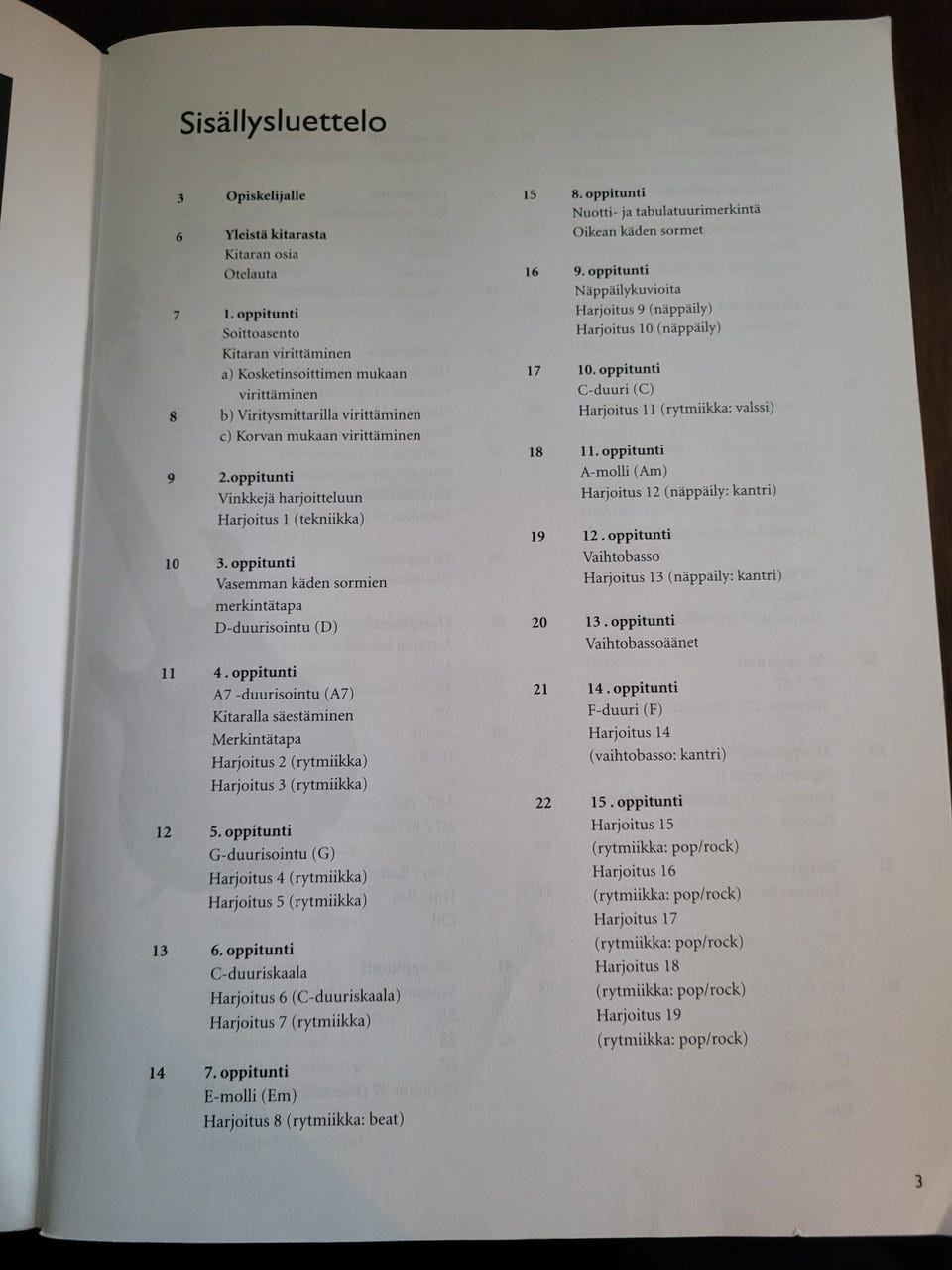 Sisällysluettelo

3 Opiskelijalle

6 Yleistä kitarasta
Kitaran osia
Otelauta

7 1. oppitunti
Soittoasento
Kitaran virittäminen
a) Kosketinsoittimen mukaan virittäminen
8 b) Viritysmittarilla virittäminen
c) Korvan mukaan virittäminen

9 2.oppitunti
Vinkkejä harjoitteluun
Harjoitus 1 (tekniikka)

10 3. oppitunti
Vasemman käden sormien merkintätapa
D-duurisointu (D)

11 4 . oppitunti
A7 -duurisointu (A7)
Kitaralla säestäminen
Merkintätapa
Harjoitus 2 (rytmiikka)
Harjoitus 3 (rytmiikka)

12 5. oppitunti
G-duurisointu (G)
Harjoitus 4 (rytmiikka)
Harjoitus 5 (rytmiikka)

13 6. oppitunti
C-duuriskaala
Harjoitus 6 (C-duuriskaala)
Harjoitus 7 (rytmiikka)

14 7. oppitunti
E-molli (Em)
Harjoitus 8 (rytmiikka: beat)

15 8. oppitunti
Nuotti- ja tabulatuurimerkintä
Oikean käden sormet

16 9. oppitunti
Näppäilykuvioita
Harjoitus 9 (näppäily)
Harjoitus 10 (näppäily)

17 10. oppitunti
C-duuri (C)
Harjoitus 11 (rytmiikka: valssi)

18 11. oppitunti
A-molli (Am)
Harjoitus 12 (näppäily: kantri)

19 12 . oppitunti
Vaihtobasso
Harjoitus 13 (näppäily: kantri)

20 13 . oppitunti
Vaihtobassoäänet

21 14 . oppitunti
F-duuri (F)
Harjoitus 14
(vaihtobasso: kantri)

22 15 . oppitunti
Harjoitus 15
(rytmiikka: pop/rock)
Harjoitus 16
(rytmiikka: pop/rock)
Harjoitus 17
(rytmiikka: pop/rock)
Harjoitus 18
(rytmiikka: pop/rock)
Harjoitus 19
(rytmiikka: pop/rock)

3